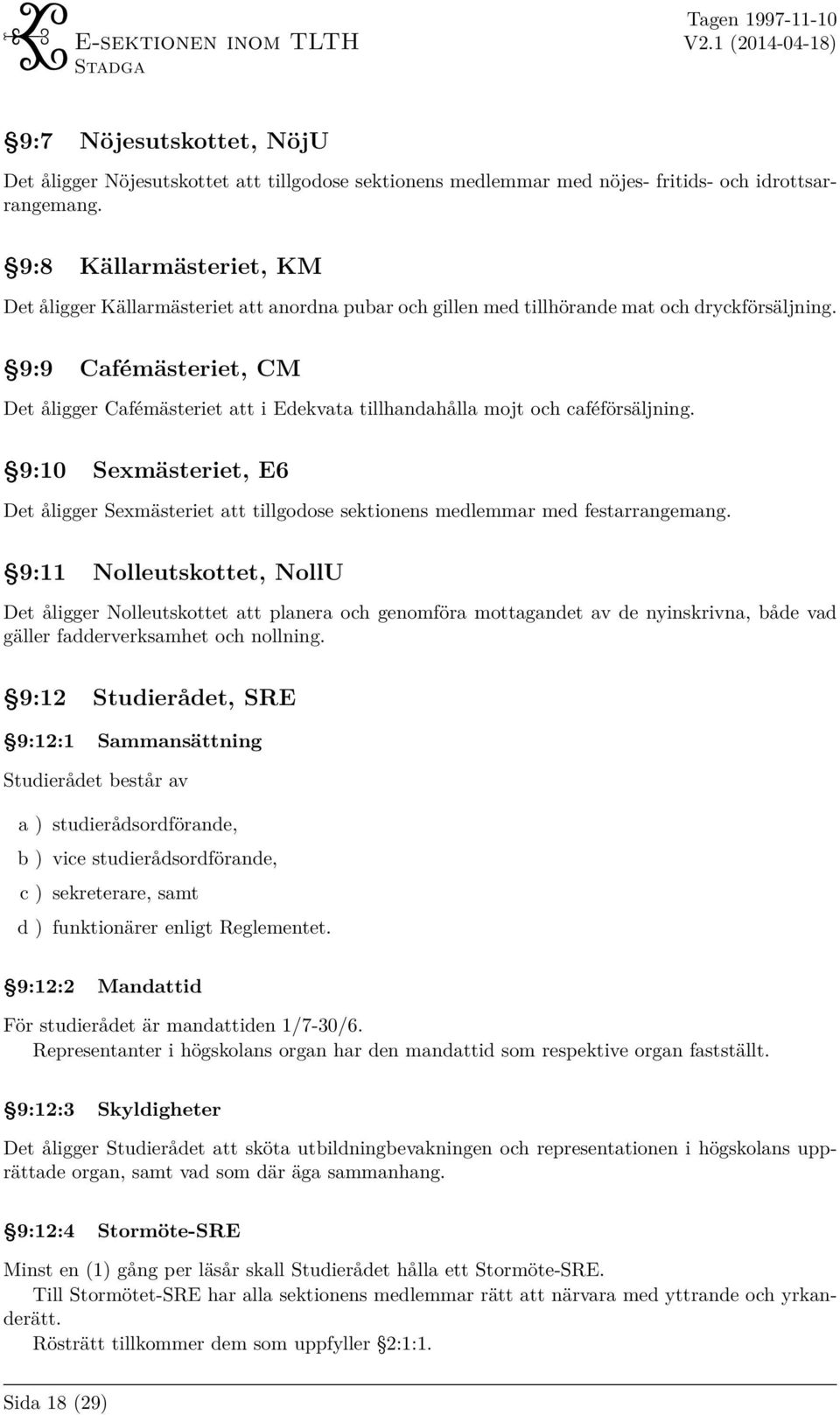 E-sektionen inom TLTH
Stadga

Tagen 1997-11-10
V2.1 (2014-04-18)

§9:7 Nöjesutskottet, NöjU

Det åligger Nöjesutskottet att tillgodose sektionens medlemmar med nöjes- fritids- och idrottsarrangemang.

§9:8 Källarmästeriet, KM

Det åligger Källarmästeriet att anordna pubar och gillen med tillhörande mat och dryckförsäljning.

§9:9 Cafémästeriet, CM

Det åligger Cafémästeriet att i Edekvata tillhandahålla mojt och caféförsäljning.

§9:10 Sexmästeriet, E6

Det åligger Sexmästeriet att tillgodose sektionens medlemmar med festarrangemang.

§9:11 Nolleutskottet, NollU

Det åligger Nolleutskottet att planera och genomföra mottagandet av de nyinskrivna, både vad gäller fadderverksamhet och nollning.

§9:12 Studierådet, SRE

§9:12:1 Sammansättning

Studierådet består av

a ) studierådsordförande,

b ) vice studierådsordförande,

c ) sekreterare, samt

d ) funktionärer enligt Reglementet.

§9:12:2 Mandattid

För studierådet är mandattiden 1/7-30/6.
Representanter i högskolans organ har den mandattid som respektive organ fastställt.

§9:12:3 Skyldigheter

Det åligger Studierådet att sköta utbildningbevakningen och representationen i högskolans upprättade organ, samt vad som där äga sammanhang.

§9:12:4 Stormöte-SRE

Minst en (1) gång per läsår skall Studierådet hålla ett Stormöte-SRE.
Till Stormötet-SRE har alla sektionens medlemmar rätt att närvara med yttrande och yrkanderätt.
Rösträtt tillkommer dem som uppfyller §2:1:1.

Sida 18 (29)